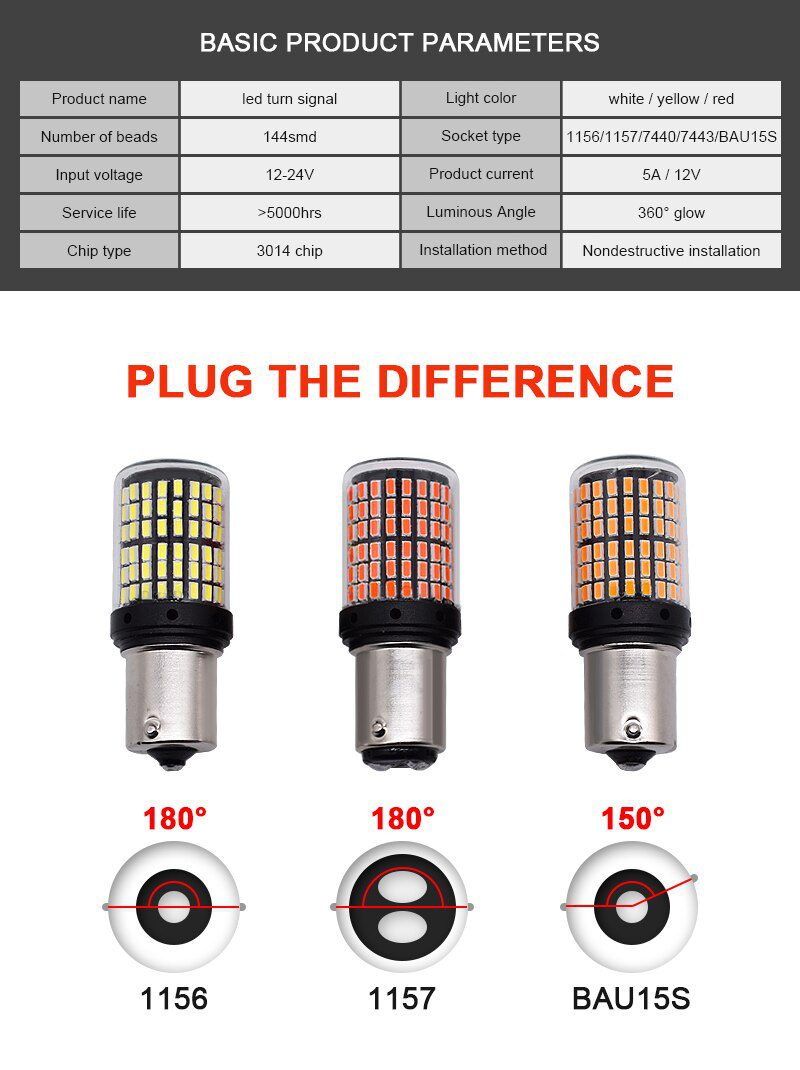 BASIC PRODUCT PARAMETERS

| Product name | led turn signal | Light color | white / yellow / red |
|---|---|---|---|
| Number of beads | 144smd | Socket type | 1156/1157/7440/7443/BAU15S |
| Input voltage | 12-24V | Product current | 5A / 12V |
| Service life | >5000hrs | Luminous Angle | 360° glow |
| Chip type | 3014 chip | Installation method | Nondestructive installation |

PLUG THE DIFFERENCE

180°
1156

180°
1157

150°
BAU15S